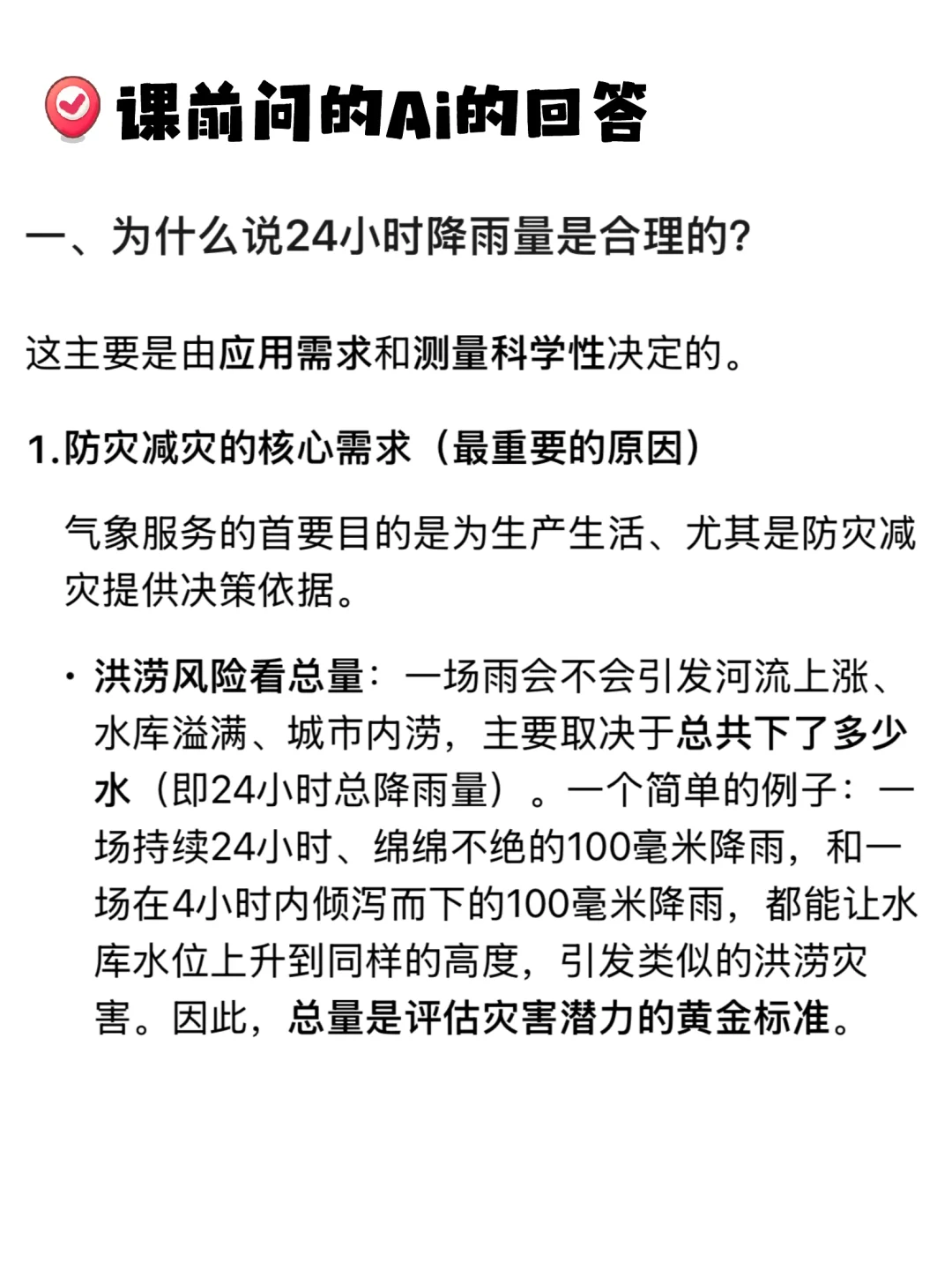 课前问的Ai的回答

一、为什么说24小时降雨量是合理的?

这主要是由应用需求和测量科学性决定的。

1.防灾减灾的核心需求（最重要的原因）

气象服务的首要目的是为生产生活、尤其是防灾减灾提供决策依据。

· 洪涝风险看总量：一场雨会不会引发河流上涨、水库溢满、城市内涝，主要取决于总共下了多少水（即24小时总降雨量）。一个简单的例子：一场持续24小时、绵绵不绝的100毫米降雨，和一场在4小时内倾泻而下的100毫米降雨，都能让水库水位上升到同样的高度，引发类似的洪涝灾害。因此，总量是评估灾害潜力的黄金标准。